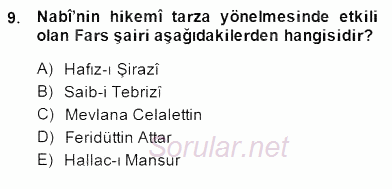 9. Nabî'nin hikemî tarza yönelmesinde etkili olan Fars şairi aşağıdakilerden hangisidir?

A) Hafız-ı Şirazî
B) Saib-i Tebrizî
C) Mevlana Celalettin
D) Feridüttin Attar
E) Hallac-ı Mansur

Sorular.net